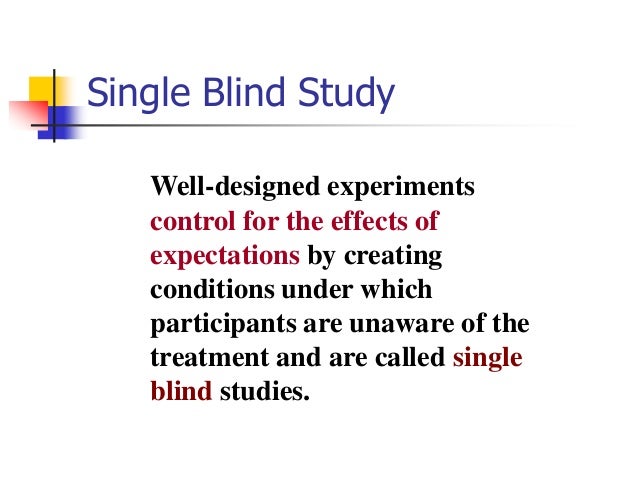 Single Blind Study

Well-designed experiments control for the effects of expectations by creating conditions under which participants are unaware of the treatment and are called single blind studies.